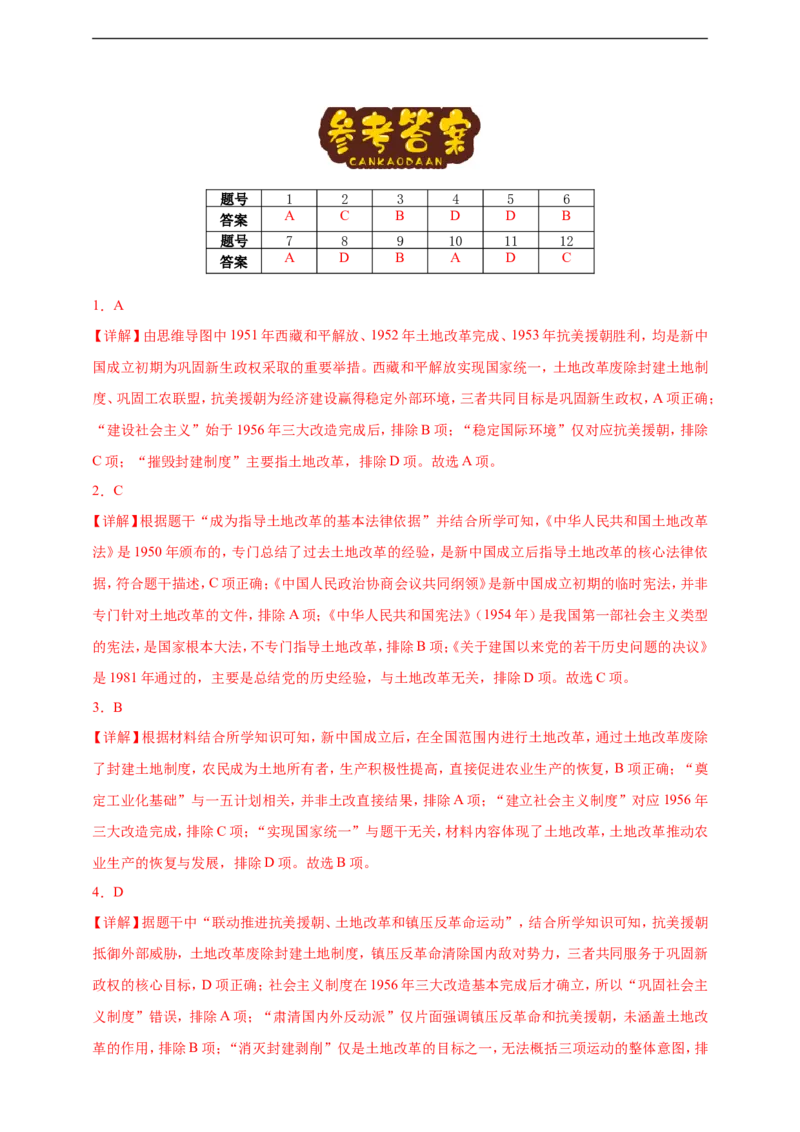 参考答案
CANKAODAAN

| 题号 | 1 | 2 | 3 | 4 | 5 | 6 |
|---|---|---|---|---|---|---|
| 答案 | A | C | B | D | D | B |
| 题号 | 7 | 8 | 9 | 10 | 11 | 12 |
| 答案 | A | D | B | A | D | C |

1．A
【详解】由思维导图中1951年西藏和平解放、1952年土地改革完成、1953年抗美援朝胜利，均是新中国成立初期为巩固新生政权采取的重要举措。西藏和平解放实现国家统一，土地改革废除封建土地制度、巩固工农联盟，抗美援朝为经济建设赢得稳定外部环境，三者共同目标是巩固新生政权，A项正确；“建设社会主义”始于1956年三大改造完成后，排除B项；“稳定国际环境”仅对应抗美援朝，排除C项；“摧毁封建制度”主要指土地改革，排除D项。故选A项。
2．C
【详解】根据题干“成为指导土地改革的基本法律依据”并结合所学可知，《中华人民共和国土地改革法》是1950年颁布的，专门总结了过去土地改革的经验，是新中国成立后指导土地改革的核心法律依据，符合题干描述，C项正确；《中国人民政治协商会议共同纲领》是新中国成立初期的临时宪法，并非专门针对土地改革的文件，排除A项；《中华人民共和国宪法》（1954年）是我国第一部社会主义类型的宪法，是国家根本大法，不专门指导土地改革，排除B项；《关于建国以来党的若干历史问题的决议》是1981年通过的，主要是总结党的历史经验，与土地改革无关，排除D项。故选C项。
3．B
【详解】根据材料结合所学知识可知，新中国成立后，在全国范围内进行土地改革，通过土地改革废除了封建土地制度，农民成为土地所有者，生产积极性提高，直接促进农业生产的恢复，B项正确；“奠定工业化基础”与一五计划相关，并非土改直接结果，排除A项；“建立社会主义制度”对应1956年三大改造完成，排除C项；“实现国家统一”与题干无关，材料内容体现了土地改革，土地改革推动农业生产的恢复与发展，排除D项。故选B项。
4．D
【详解】据题干中“联动推进抗美援朝、土地改革和镇压反革命运动”，结合所学知识可知，抗美援朝抵御外部威胁，土地改革废除封建土地制度，镇压反革命清除国内敌对势力，三者共同服务于巩固新政权的核心目标，D项正确；社会主义制度在1956年三大改造基本完成后才确立，所以“巩固社会主义制度”错误，排除A项；“肃清国内外反动派”仅片面强调镇压反革命和抗美援朝，未涵盖土地改革的作用，排除B项；“消灭封建剥削”仅是土地改革的目标之一，无法概括三项运动的整体意图，排